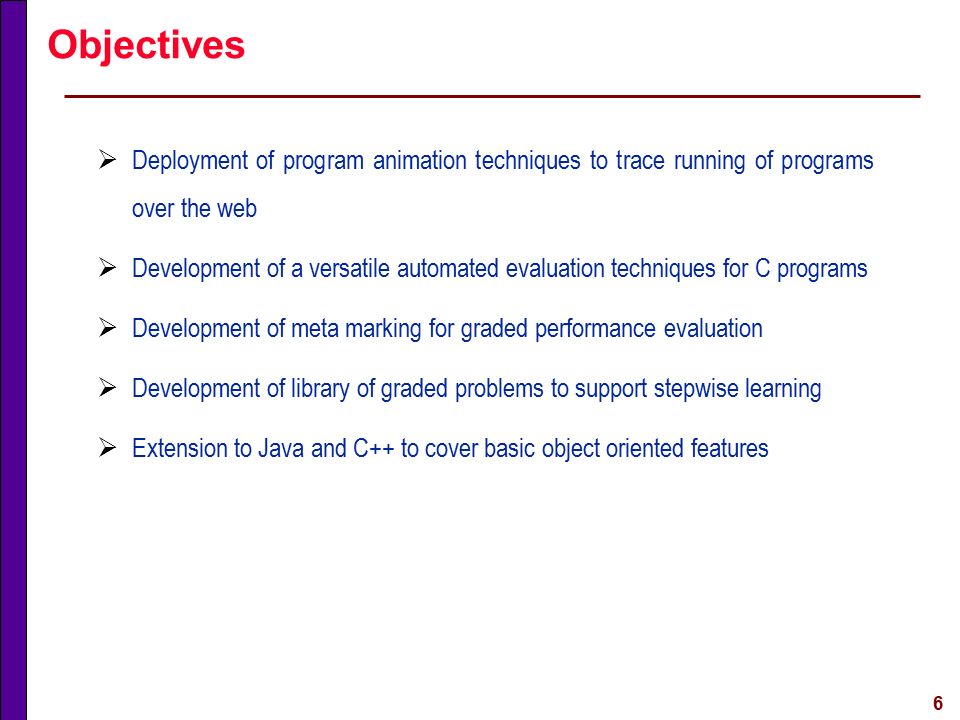 Objectives

➢ Deployment of program animation techniques to trace running of programs over the web

➢ Development of a versatile automated evaluation techniques for C programs

➢ Development of meta marking for graded performance evaluation

➢ Development of library of graded problems to support stepwise learning

➢ Extension to Java and C++ to cover basic object oriented features

6